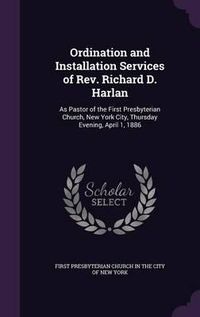 Ordination and Installation Services of Rev. Richard D. Harlan

As Pastor of the First Presbyterian Church, New York City, Thursday Evening, April 1, 1886

Scholar SELECT

FIRST PRESBYTERIAN CHURCH IN THE CITY OF NEW YORK